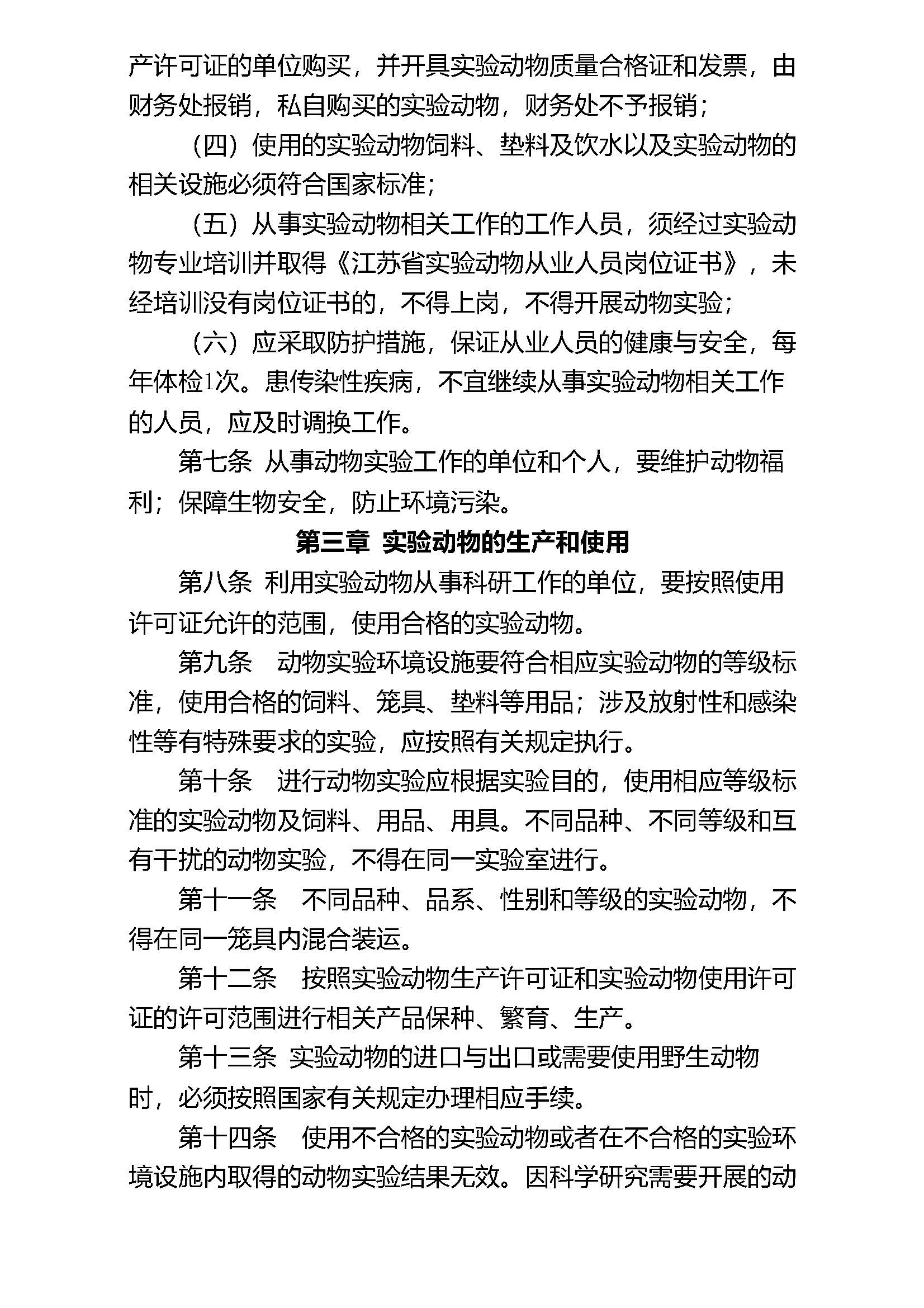 产许可证的单位购买，并开具实验动物质量合格证和发票，由财务处报销，私自购买的实验动物，财务处不予报销；

（四）使用的实验动物饲料、垫料及饮水以及实验动物的相关设施必须符合国家标准；

（五）从事实验动物相关工作的工作人员，须经过实验动物专业培训并取得《江苏省实验动物从业人员岗位证书》，未经培训没有岗位证书的，不得上岗，不得开展动物实验；

（六）应采取防护措施，保证从业人员的健康与安全，每年体检1次。患传染性疾病，不宜继续从事实验动物相关工作的人员，应及时调换工作。

第七条 从事动物实验工作的单位和个人，要维护动物福利；保障生物安全，防止环境污染。

第三章 实验动物的生产和使用

第八条 利用实验动物从事科研工作的单位，要按照使用许可证允许的范围，使用合格的实验动物。

第九条 动物实验环境设施要符合相应实验动物的等级标准，使用合格的饲料、笼具、垫料等用品；涉及放射性和感染性等有特殊要求的实验，应按照有关规定执行。

第十条 进行动物实验应根据实验目的，使用相应等级标准的实验动物及饲料、用品、用具。不同品种、不同等级和互有干扰的动物实验，不得在同一实验室进行。

第十一条 不同品种、品系、性别和等级的实验动物，不得在同一笼具内混合装运。

第十二条 按照实验动物生产许可证和实验动物使用许可证的许可范围进行相关产品保种、繁育、生产。

第十三条 实验动物的进口与出口或需要使用野生动物时，必须按照国家有关规定办理相应手续。

第十四条 使用不合格的实验动物或者在不合格的实验环境设施内取得的动物实验结果无效。因科学研究需要开展的动